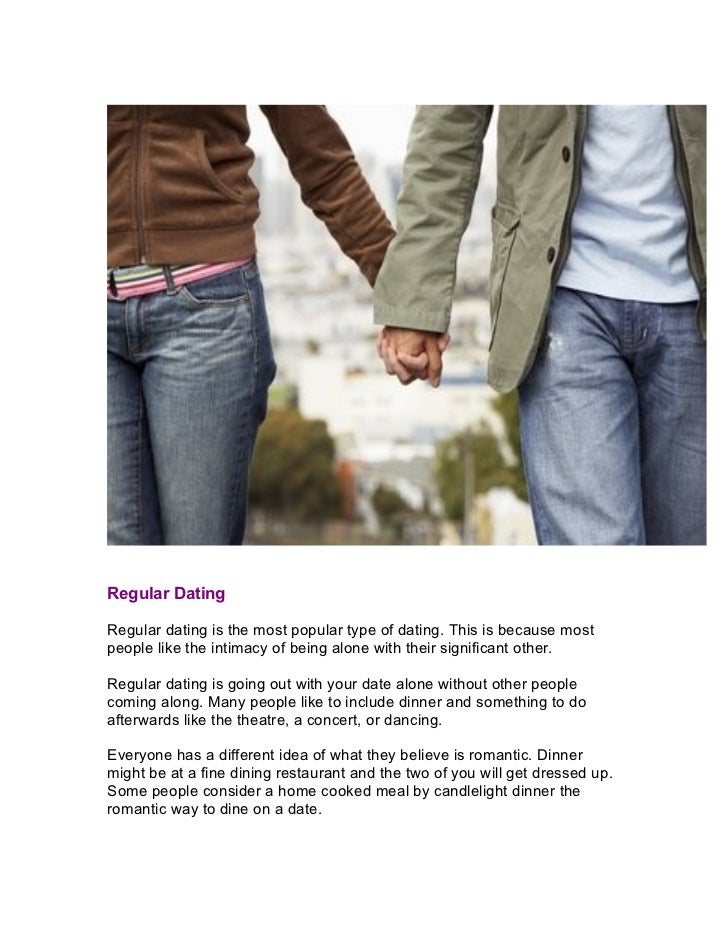 Regular Dating

Regular dating is the most popular type of dating. This is because most people like the intimacy of being alone with their significant other.

Regular dating is going out with your date alone without other people coming along. Many people like to include dinner and something to do afterwards like the theatre, a concert, or dancing.

Everyone has a different idea of what they believe is romantic. Dinner might be at a fine dining restaurant and the two of you will get dressed up. Some people consider a home cooked meal by candlelight dinner the romantic way to dine on a date.